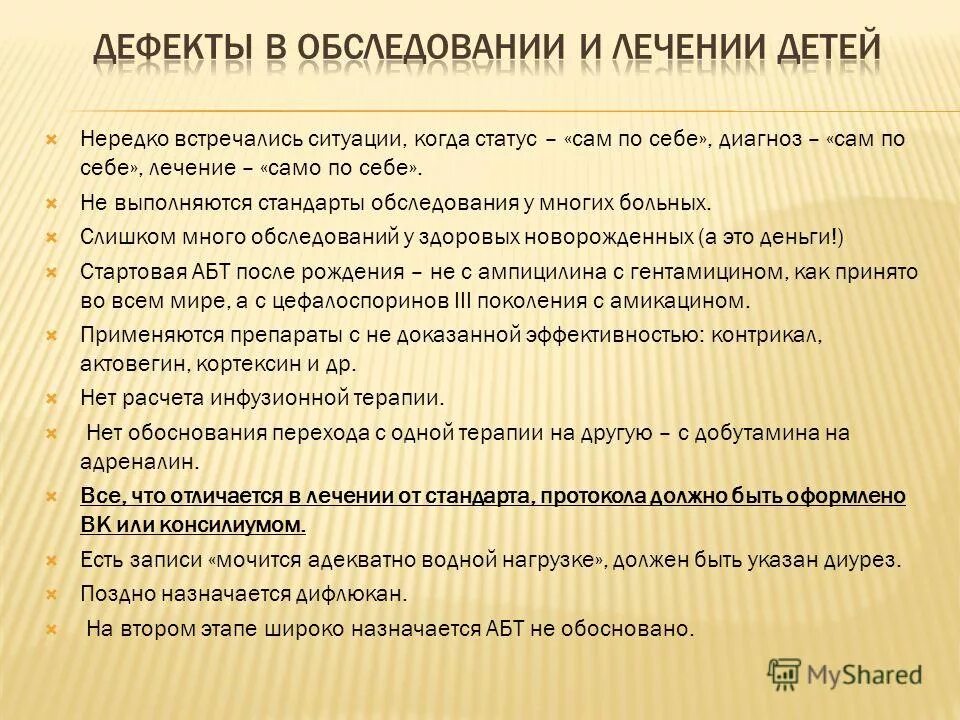 ДЕФЕКТЫ В ОБСЛЕДОВАНИИ И ЛЕЧЕНИИ ДЕТЕЙ

Нередко встречались ситуации, когда статус – «сам по себе», диагноз – «сам по себе», лечение – «само по себе».

Не выполняются стандарты обследования у многих больных.

Слишком много обследований у здоровых новорожденных (а это деньги!)

Стартовая АБТ после рождения – не с ампицилина с гентамицином, как принято во всем мире, а с цефалоспоринов III поколения с амикацином.

Применяются препараты с не доказанной эффективностью: контрикал, актовегин, кортексин и др.

Нет расчета инфузионной терапии.

Нет обоснования перехода с одной терапии на другую – с добутамина на адреналин.

Все, что отличается в лечении от стандарта, протокола должно быть оформлено ВК или консилиумом.

Есть записи «мочится адекватно водной нагрузке», должен быть указан диурез.

Поздно назначается дифлюкан.

На втором этапе широко назначается АБТ не обосновано.

MyShared